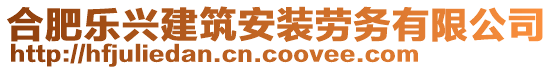 合肥乐兴建筑安装劳务有限公司
http://hfjuliedan.cn.coovee.com